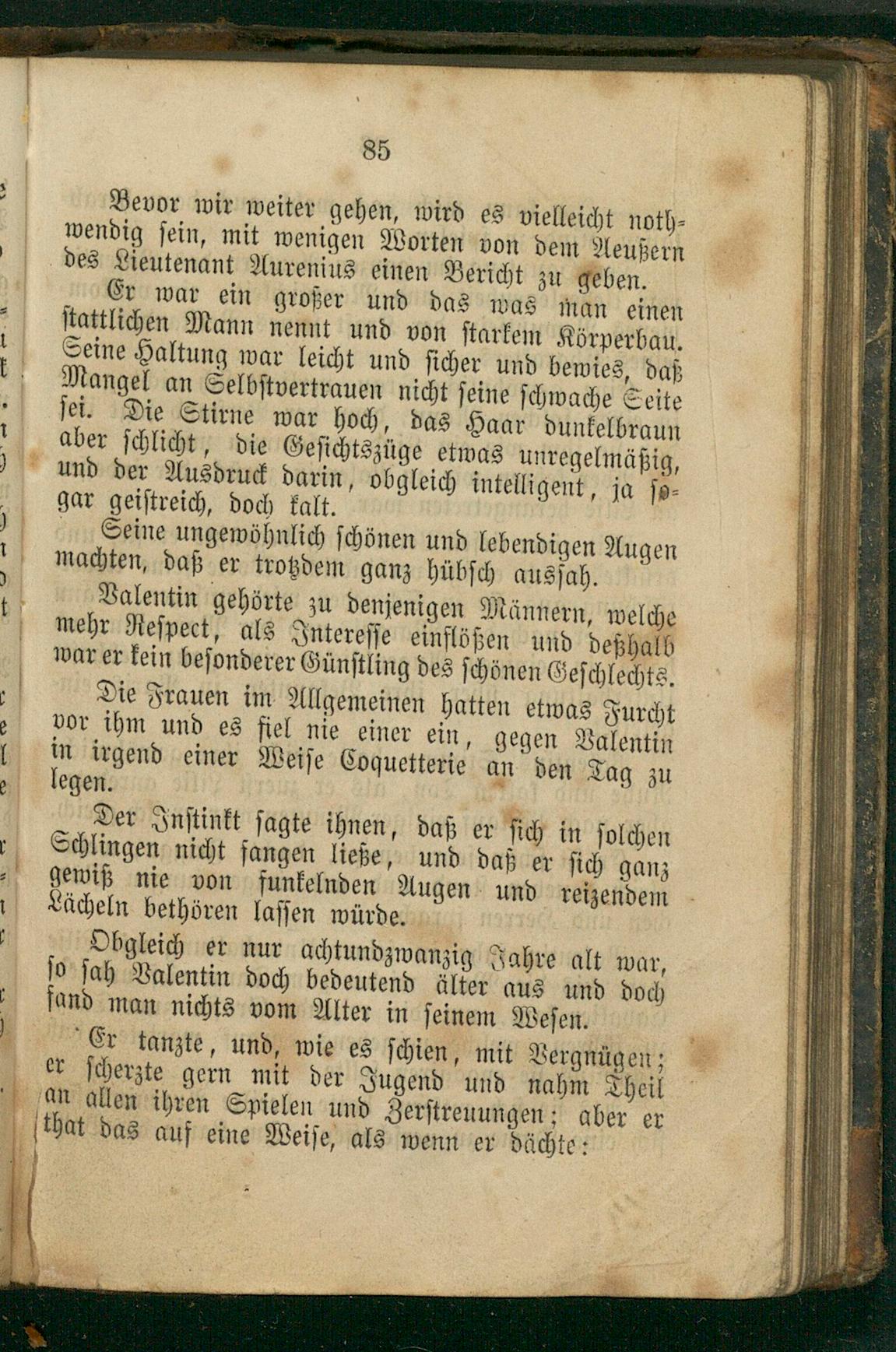 85

Bevor wir weiter gehen, wird es vielleicht nothwendig sein, mit wenigen Worten von dem Aeußern des Lieutenant Aurenius einen Bericht zu geben.

Er war ein großer und das was man einen stattlichen Mann nennt und von starkem Körperbau. Seine Haltung war leicht und sicher und bewies, daß Mangel an Selbstvertrauen nicht seine schwache Seite sei. Die Stirne war hoch, das Haar dunkelbraun aber schlicht, die Gesichtszüge etwas unregelmäßig, und der Ausdruck darin, obgleich intelligent, ja sogar geistreich, doch kalt.

Seine ungewöhnlich schönen und lebendigen Augen machten, daß er trotzdem ganz hübsch aussah.

Valentin gehörte zu denjenigen Männern, welche mehr Respect, als Interesse einflößen und deßhalb war er kein besonderer Günstling des schönen Geschlechts.

Die Frauen im Allgemeinen hatten etwas Furcht vor ihm und es fiel nie einer ein, gegen Valentin in irgend einer Weise Coquetterie an den Tag zu legen.

Der Instinkt sagte ihnen, daß er sich in solchen Schlingen nicht fangen ließe, und daß er sich ganz gewiß nie von funkelnden Augen und reizendem Lächeln bethören lassen würde.

Obgleich er nur achtundzwanzig Jahre alt war, so sah Valentin doch bedeutend älter aus und doch fand man nichts vom Alter in seinem Wesen.

Er tanzte, und, wie es schien, mit Vergnügen; er scherzte gern mit der Jugend und nahm Theil an allen ihren Spielen und Zerstreuungen; aber er that das auf eine Weise, als wenn er dächte: